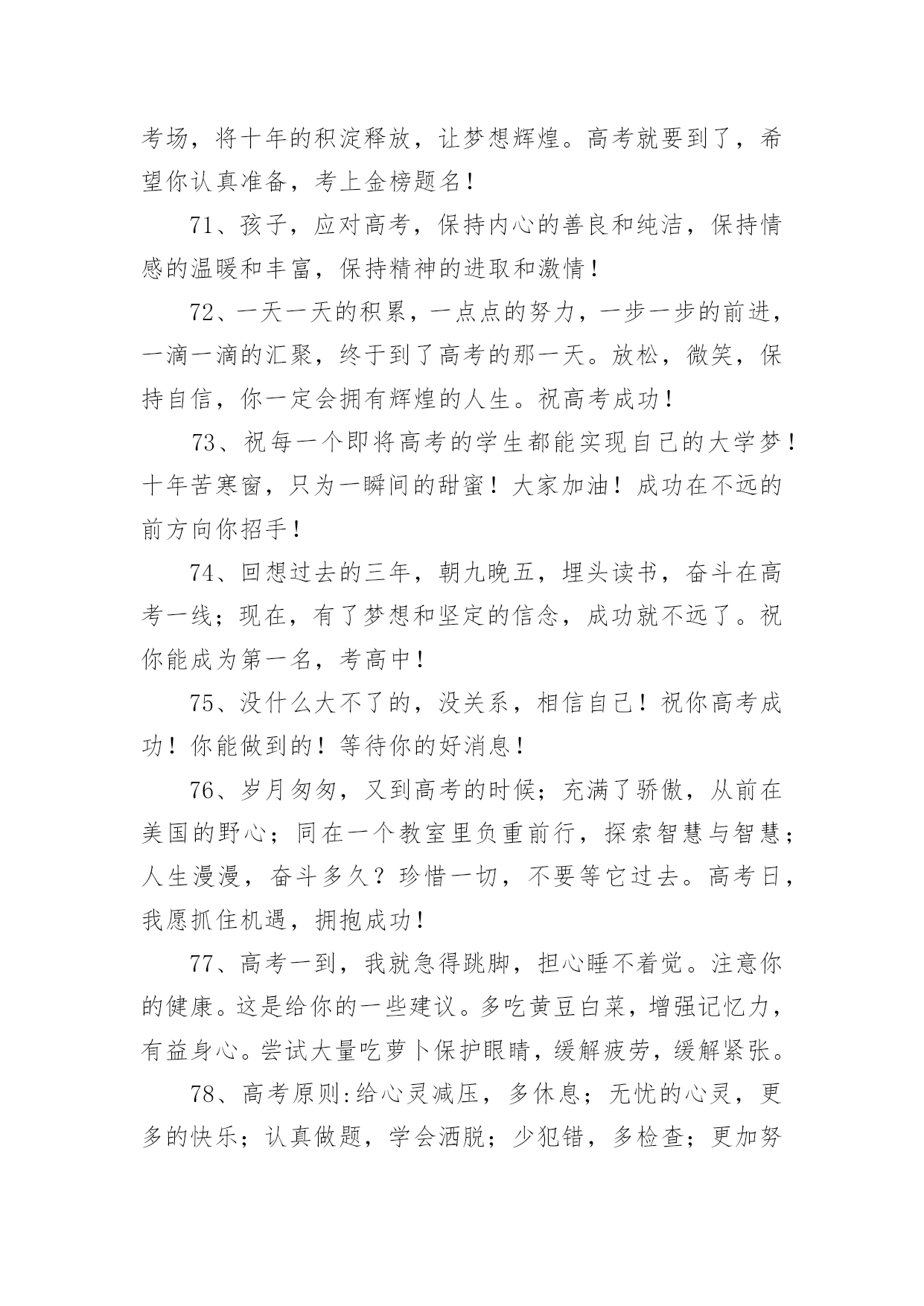 考场，将十年的积淀释放，让梦想辉煌。高考就要到了，希望你认真准备，考上金榜题名！

71、孩子，应对高考，保持内心的善良和纯洁，保持情感的温暖和丰富，保持精神的进取和激情！

72、一天一天的积累，一点点的努力，一步一步的前进，一滴一滴的汇聚，终于到了高考的那一天。放松，微笑，保持自信，你一定会拥有辉煌的人生。祝高考成功！

73、祝每一个即将高考的学生都能实现自己的大学梦！十年苦寒窗，只为一瞬间的甜蜜！大家加油！成功在不远的前方向你招手！

74、回想过去的三年，朝九晚五，埋头读书，奋斗在高考一线；现在，有了梦想和坚定的信念，成功就不远了。祝你能成为第一名，考高中！

75、没什么大不了的，没关系，相信自己！祝你高考成功！你能做到的！等待你的好消息！

76、岁月匆匆，又到高考的时候；充满了骄傲，从前在美国的野心；同在一个教室里负重前行，探索智慧与智慧；人生漫漫，奋斗多久？珍惜一切，不要等它过去。高考日，我愿抓住机遇，拥抱成功！

77、高考一到，我就急得跳脚，担心睡不着觉。注意你的健康。这是给你的一些建议。多吃黄豆白菜，增强记忆力，有益身心。尝试大量吃萝卜保护眼睛，缓解疲劳，缓解紧张。

78、高考原则:给心灵减压，多休息；无忧的心灵，更多的快乐；认真做题，学会洒脱；少犯错，多检查；更加努